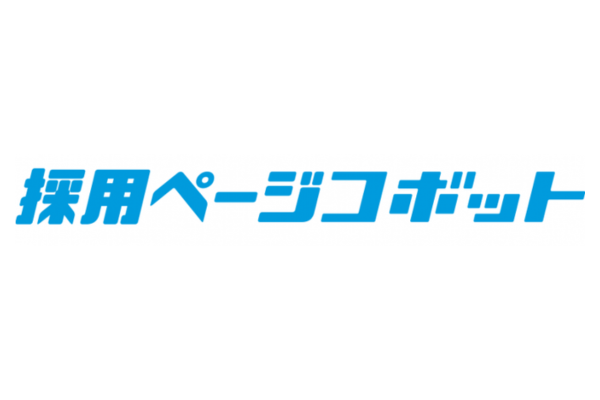 採用ページコボット